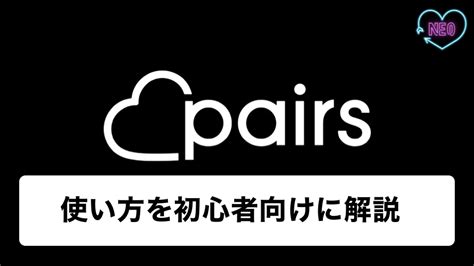 NEO

pairs

使い方を初心者向けに解説